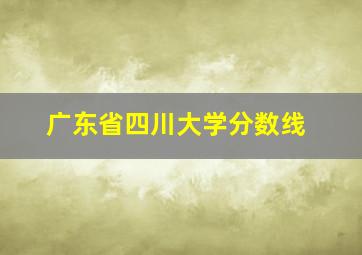 广东省四川大学分数线